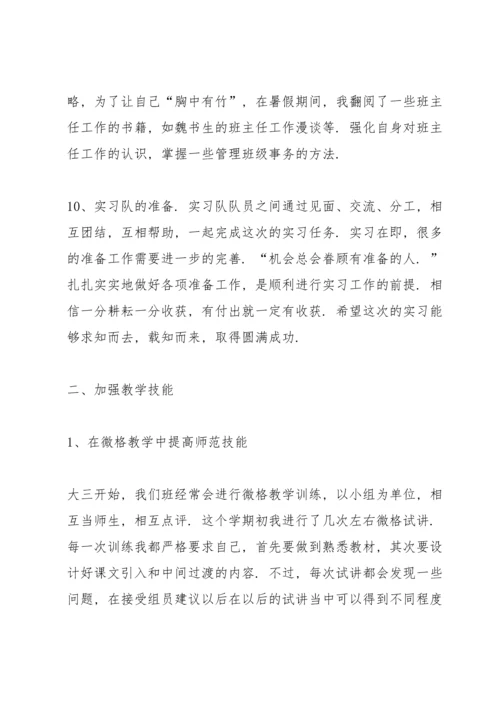 略，为了让自己“胸中有竹”，在暑假期间，我翻阅了一些班主任工作的书籍，如魏书生的班主任工作漫谈等．强化自身对班主任工作的认识，掌握一些管理班级事务的方法．

10、实习队的准备．实习队队员之间通过见面、交流、分工，相互团结，互相帮助，一起完成这次的实习任务．实习在即，很多的准备工作需要进一步的完善．“机会总会眷顾有准备的人．”扎扎实实地做好各项准备工作，是顺利进行实习工作的前提．相信一分耕耘一分收获，有付出就一定有收获．希望这次的实习能够求知而去，载知而来，取得圆满成功．

二、加强教学技能

1、在微格教学中提高师范技能

大三开始，我们班经常会进行微格教学训练，以小组为单位，相互当师生，相互点评．这个学期初我进行了几次左右微格试讲．每一次训练我都严格要求自己，首先要做到熟悉教材，其次要设计好课文引入和中间过渡的内容．不过，每次试讲都会发现一些问题，在接受组员建议以后在以后的试讲当中可以得到不同程度